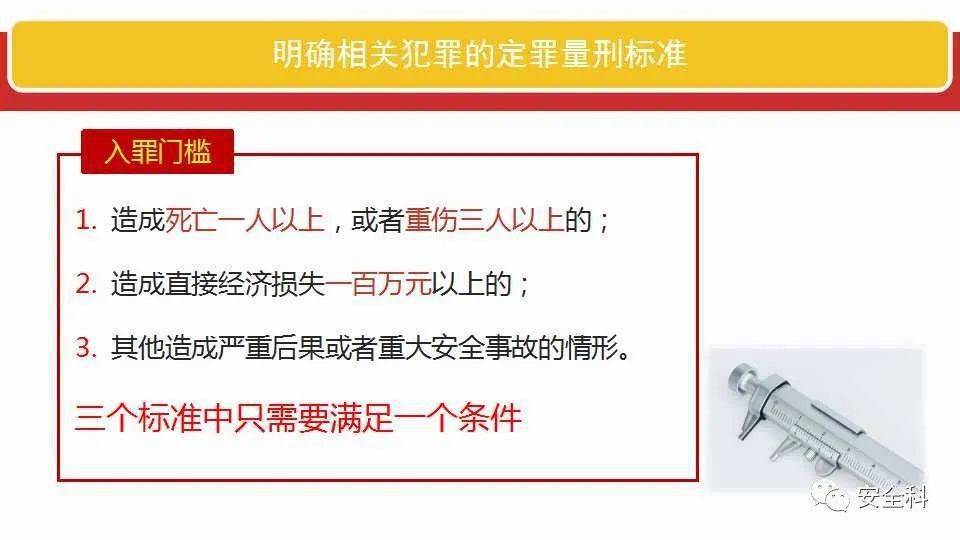 明确相关犯罪的定罪量刑标准

入罪门槛

1. 造成死亡一人以上，或者重伤三人以上的；

2. 造成直接经济损失一百万元以上的；

3. 其他造成严重后果或者重大安全事故的情形。

三个标准中只需要满足一个条件

安全科